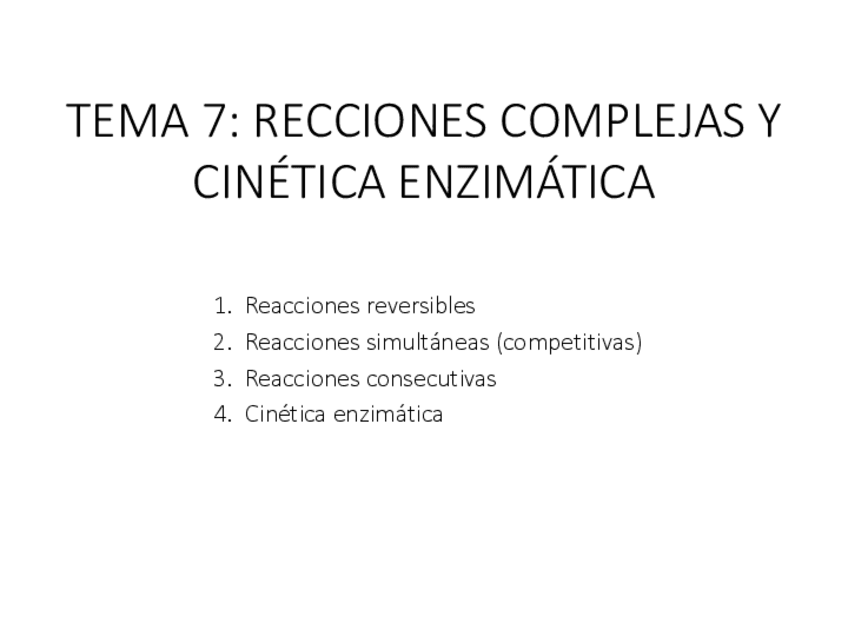 TEMA 7: RECCIONES COMPLEJAS Y CINÉTICA ENZIMÁTICA

1. Reacciones reversibles
2. Reacciones simultáneas (competitivas)
3. Reacciones consecutivas
4. Cinética enzimática